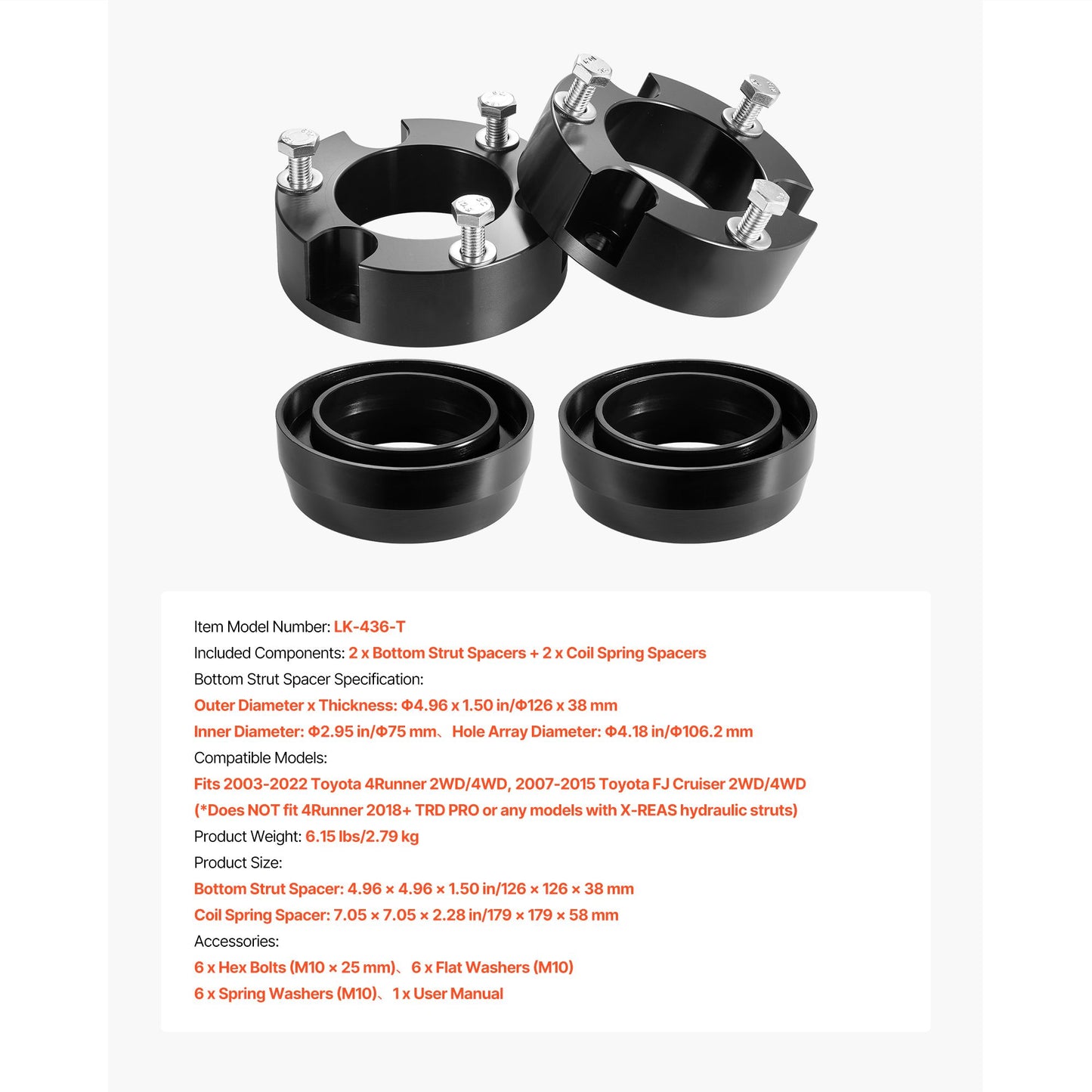 Item Model Number: LK-436-T

Included Components: 2 x Bottom Strut Spacers + 2 x Coil Spring Spacers

Bottom Strut Spacer Specification:

Outer Diameter x Thickness: Φ4.96 x 1.50 in/Φ126 x 38 mm

Inner Diameter: Φ2.95 in/Φ75 mm、Hole Array Diameter: Φ4.18 in/Φ106.2 mm

Compatible Models:

Fits 2003-2022 Toyota 4Runner 2WD/4WD, 2007-2015 Toyota FJ Cruiser 2WD/4WD

(*Does NOT fit 4Runner 2018+ TRD PRO or any models with X-REAS hydraulic struts)

Product Weight: 6.15 lbs/2.79 kg

Product Size:

Bottom Strut Spacer: 4.96 × 4.96 × 1.50 in/126 × 126 × 38 mm

Coil Spring Spacer: 7.05 × 7.05 × 2.28 in/179 × 179 × 58 mm

Accessories:

6 x Hex Bolts (M10 × 25 mm)、6 x Flat Washers (M10)

6 x Spring Washers (M10)、1 x User Manual